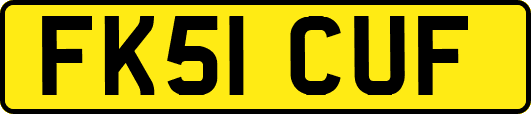 FK51 CUF